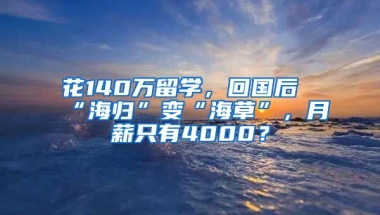 花140万留学，回国后“海归”变“海草”，月薪只有4000？